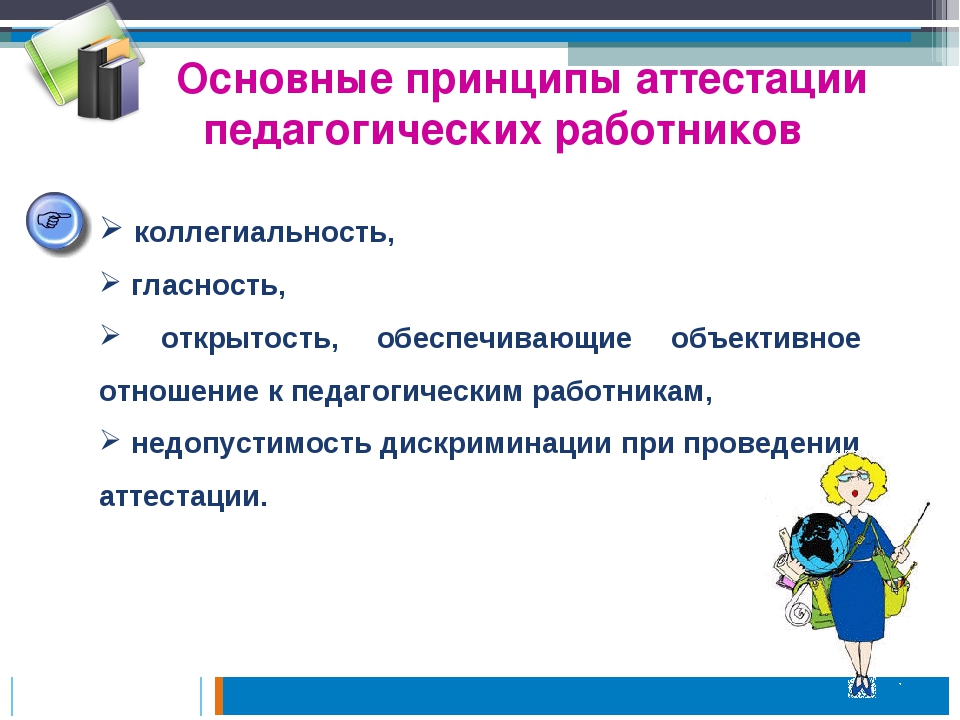 Основные принципы аттестации педагогических работников

➢ коллегиальность,

➢ гласность,

➢ открытость, обеспечивающие объективное отношение к педагогическим работникам,

➢ недопустимость дискриминации при проведении аттестации.